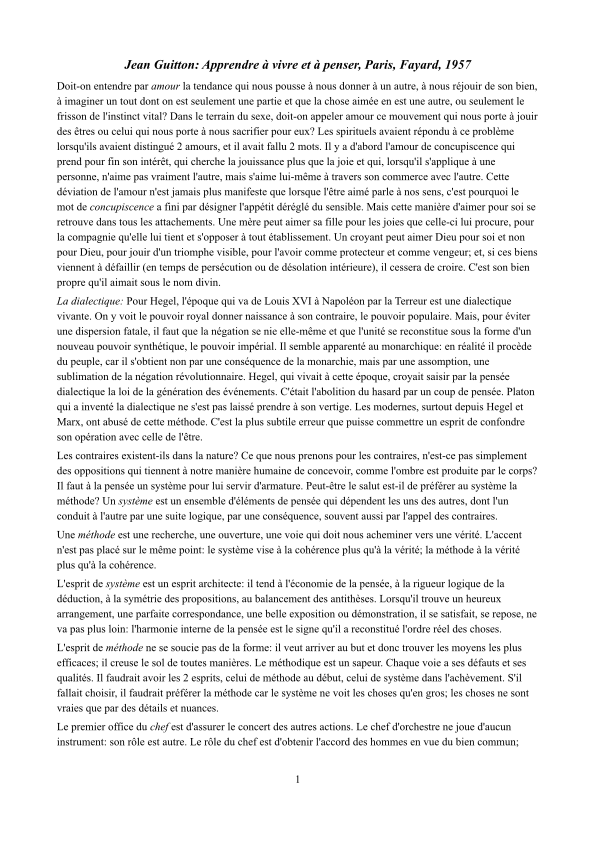 Jean Guitton: Apprendre à vivre et à penser, Paris, Fayard, 1957

Doit-on entendre par amour la tendance qui nous pousse à nous donner à un autre, à nous réjouir de son bien, à imaginer un tout dont on est seulement une partie et que la chose aimée en est une autre, ou seulement le frisson de l'instinct vital? Dans le terrain du sexe, doit-on appeler amour ce mouvement qui nous porte à jouir des êtres ou celui qui nous porte à nous sacrifier pour eux? Les spirituels avaient répondu à ce problème lorsqu'ils avaient distingué 2 amours, et il avait fallu 2 mots. Il y a d'abord l'amour de concupiscence qui prend pour fin son intérêt, qui cherche la jouissance plus que la joie et qui, lorsqu'il s'applique à une personne, n'aime pas vraiment l'autre, mais s'aime lui-même à travers son commerce avec l'autre. Cette déviation de l'amour n'est jamais plus manifeste que lorsque l'être aimé parle à nos sens, c'est pourquoi le mot de concupiscence a fini par désigner l'appétit déréglé du sensible. Mais cette manière d'aimer pour soi se retrouve dans tous les attachements. Une mère peut aimer sa fille pour les joies que celle-ci lui procure, pour la compagnie qu'elle lui tient et s'opposer à tout établissement. Un croyant peut aimer Dieu pour soi et non pour Dieu, pour jouir d'un triomphe visible, pour l'avoir comme protecteur et comme vengeur; et, si ces biens viennent à défaillir (en temps de persécution ou de désolation intérieure), il cessera de croire. C'est son bien propre qu'il aimait sous le nom divin.

La dialectique: Pour Hegel, l'époque qui va de Louis XVI à Napoléon par la Terreur est une dialectique vivante. On y voit le pouvoir royal donner naissance à son contraire, le pouvoir populaire. Mais, pour éviter une dispersion fatale, il faut que la négation se nie elle-même et que l'unité se reconstitue sous la forme d'un nouveau pouvoir synthétique, le pouvoir impérial. Il semble apparenté au monarchique: en réalité il procède du peuple, car il s'obtient non par une conséquence de la monarchie, mais par une assomption, une sublimation de la négation révolutionnaire. Hegel, qui vivait à cette époque, croyait saisir par la pensée dialectique la loi de la génération des événements. C'était l'abolition du hasard par un coup de pensée. Platon qui a inventé la dialectique ne s'est pas laissé prendre à son vertige. Les modernes, surtout depuis Hegel et Marx, ont abusé de cette méthode. C'est la plus subtile erreur que puisse commettre un esprit de confondre son opération avec celle de l'être.

Les contraires existent-ils dans la nature? Ce que nous prenons pour les contraires, n'est-ce pas simplement des oppositions qui tiennent à notre manière humaine de concevoir, comme l'ombre est produite par le corps? Il faut à la pensée un système pour lui servir d'armature. Peut-être le salut est-il de préférer au système la méthode? Un système est un ensemble d'éléments de pensée qui dépendent les uns des autres, dont l'un conduit à l'autre par une suite logique, par une conséquence, souvent aussi par l'appel des contraires.

Une méthode est une recherche, une ouverture, une voie qui doit nous acheminer vers une vérité. L'accent n'est pas placé sur le même point: le système vise à la cohérence plus qu'à la vérité; la méthode à la vérité plus qu'à la cohérence.

L'esprit de système est un esprit architecte: il tend à l'économie de la pensée, à la rigueur logique de la déduction, à la symétrie des propositions, au balancement des antithèses. Lorsqu'il trouve un heureux arrangement, une parfaite correspondance, une belle exposition ou démonstration, il se satisfait, se repose, ne va pas plus loin: l'harmonie interne de la pensée est le signe qu'il a reconstitué l'ordre réel des choses.

L'esprit de méthode ne se soucie pas de la forme: il veut arriver au but et donc trouver les moyens les plus efficaces; il creuse le sol de toutes manières. Le méthodique est un sapeur. Chaque voie a ses défauts et ses qualités. Il faudrait avoir les 2 esprits, celui de méthode au début, celui de système dans l'achèvement. S'il fallait choisir, il faudrait préférer la méthode car le système ne voit les choses qu'en gros; les choses ne sont vraies que par des détails et nuances.

Le premier office du chef est d'assurer le concert des autres actions. Le chef d'orchestre ne joue d'aucun instrument: son rôle est autre. Le rôle du chef est d'obtenir l'accord des hommes en vue du bien commun;

1